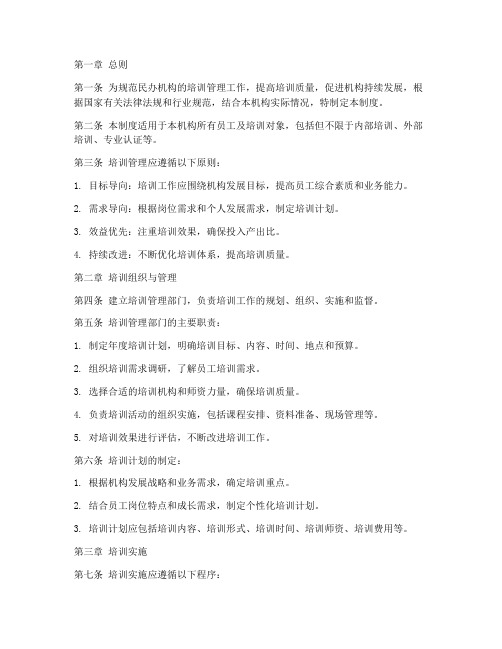 第一章 总则

第一条 为规范民办机构的培训管理工作，提高培训质量，促进机构持续发展，根据国家有关法律法规和行业规范，结合本机构实际情况，特制定本制度。

第二条 本制度适用于本机构所有员工及培训对象，包括但不限于内部培训、外部培训、专业认证等。

第三条 培训管理应遵循以下原则：

1. 目标导向：培训工作应围绕机构发展目标，提高员工综合素质和业务能力。

2. 需求导向：根据岗位需求和个人发展需求，制定培训计划。

3. 效益优先：注重培训效果，确保投入产出比。

4. 持续改进：不断优化培训体系，提高培训质量。

第二章 培训组织与管理

第四条 建立培训管理部门，负责培训工作的规划、组织、实施和监督。

第五条 培训管理部门的主要职责：

1. 制定年度培训计划，明确培训目标、内容、时间、地点和预算。

2. 组织培训需求调研，了解员工培训需求。

3. 选择合适的培训机构和师资力量，确保培训质量。

4. 负责培训活动的组织实施，包括课程安排、资料准备、现场管理等。

5. 对培训效果进行评估，不断改进培训工作。

第六条 培训计划的制定：

1. 根据机构发展战略和业务需求，确定培训重点。

2. 结合员工岗位特点和成长需求，制定个性化培训计划。

3. 培训计划应包括培训内容、培训形式、培训时间、培训师资、培训费用等。

第三章 培训实施

第七条 培训实施应遵循以下程序：